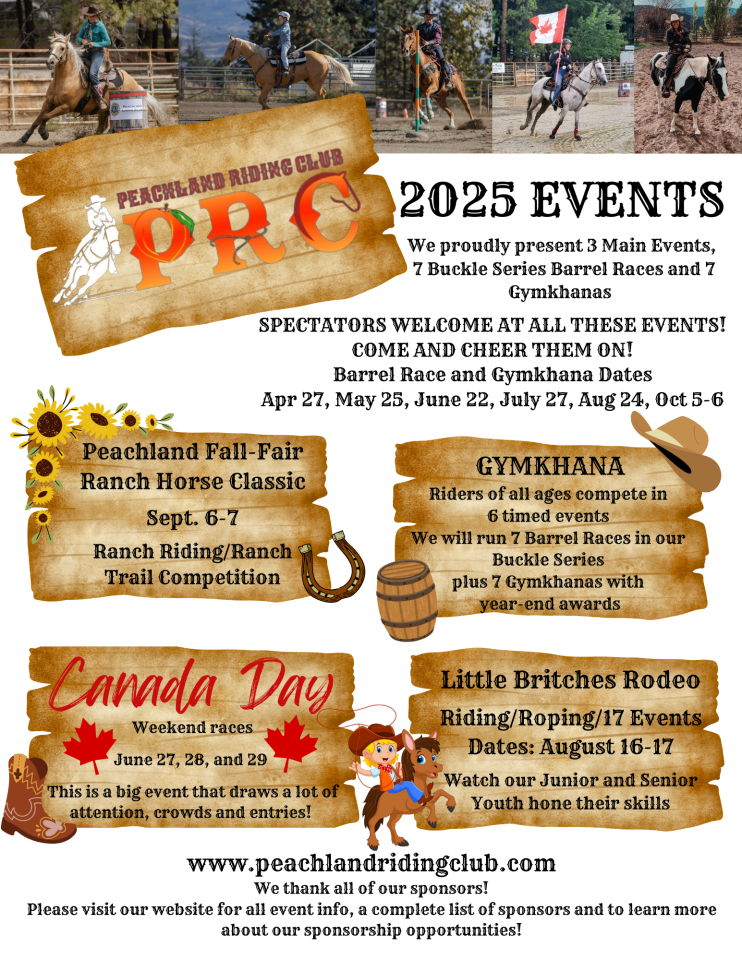 PEACHLAND RIDING CLUB
PRC

2025 EVENTS

We proudly present 3 Main Events, 7 Buckle Series Barrel Races and 7 Gymkhanas

SPECTATORS WELCOME AT ALL THESE EVENTS!
COME AND CHEER THEM ON!
Barrel Race and Gymkhana Dates
Apr 27, May 25, June 22, July 27, Aug 24, Oct 5-6

Peachland Fall-Fair Ranch Horse Classic
Sept. 6-7
Ranch Riding/Ranch Trail Competition

GYMKHANA
Riders of all ages compete in 6 timed events
We will run 7 Barrel Races in our Buckle Series plus 7 Gymkhanas with year-end awards

Canada Day
Weekend races
June 27, 28, and 29
This is a big event that draws a lot of attention, crowds and entries!

Little Britches Rodeo
Riding/Roping/17 Events
Dates: August 16-17
Watch our Junior and Senior Youth hone their skills

www.peachlandridingclub.com
We thank all of our sponsors!
Please visit our website for all event info, a complete list of sponsors and to learn more about our sponsorship opportunities!